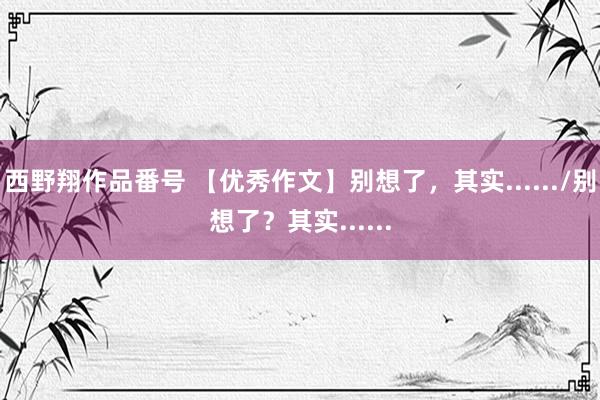 西野翔作品番号 【优秀作文】别想了，其实……/别想了？其实……